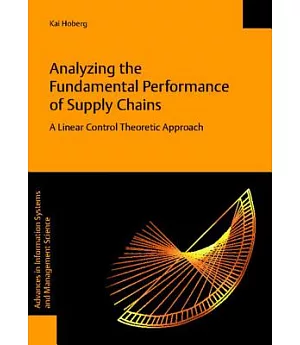 Kai Hoberg

Analyzing the Fundamental Performance of Supply Chains

A Linear Control Theoretic Approach

Advances in Information Systems and Management Science